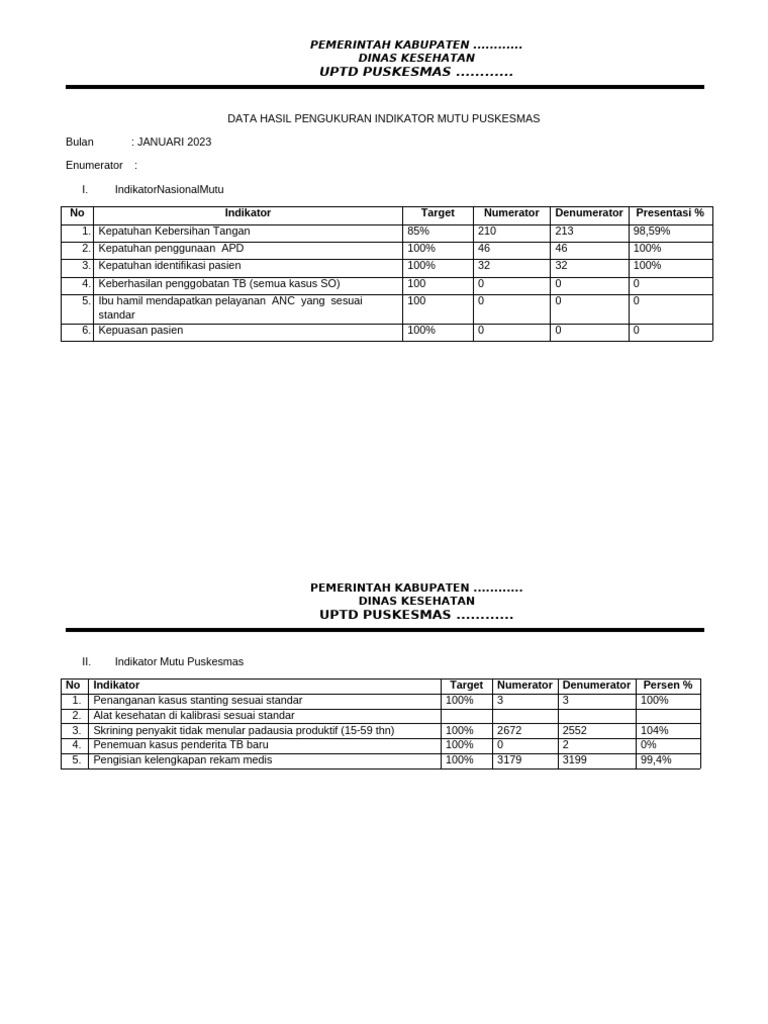 PEMERINTAH KABUPATEN ............
DINAS KESEHATAN
UPTD PUSKESMAS ............

DATA HASIL PENGUKURAN INDIKATOR MUTU PUSKESMAS

Bulan : JANUARI 2023

Enumerator :

I. IndikatorNasionalMutu

| No | Indikator | Target | Numerator | Denumerator | Presentasi % |
|---|---|---|---|---|---|
| 1. | Kepatuhan Kebersihan Tangan | 85% | 210 | 213 | 98,59% |
| 2. | Kepatuhan penggunaan APD | 100% | 46 | 46 | 100% |
| 3. | Kepatuhan identifikasi pasien | 100% | 32 | 32 | 100% |
| 4. | Keberhasilan penggobatan TB (semua kasus SO) | 100 | 0 | 0 | 0 |
| 5. | Ibu hamil mendapatkan pelayanan ANC yang sesuai standar | 100 | 0 | 0 | 0 |
| 6. | Kepuasan pasien | 100% | 0 | 0 | 0 |

PEMERINTAH KABUPATEN ............
DINAS KESEHATAN
UPTD PUSKESMAS ............

II. Indikator Mutu Puskesmas

| No | Indikator | Target | Numerator | Denumerator | Persen % |
|---|---|---|---|---|---|
| 1. | Penanganan kasus stanting sesuai standar | 100% | 3 | 3 | 100% |
| 2. | Alat kesehatan di kalibrasi sesuai standar | | | | |
| 3. | Skrining penyakit tidak menular padausia produktif (15-59 thn) | 100% | 2672 | 2552 | 104% |
| 4. | Penemuan kasus penderita TB baru | 100% | 0 | 2 | 0% |
| 5. | Pengisian kelengkapan rekam medis | 100% | 3179 | 3199 | 99,4% |